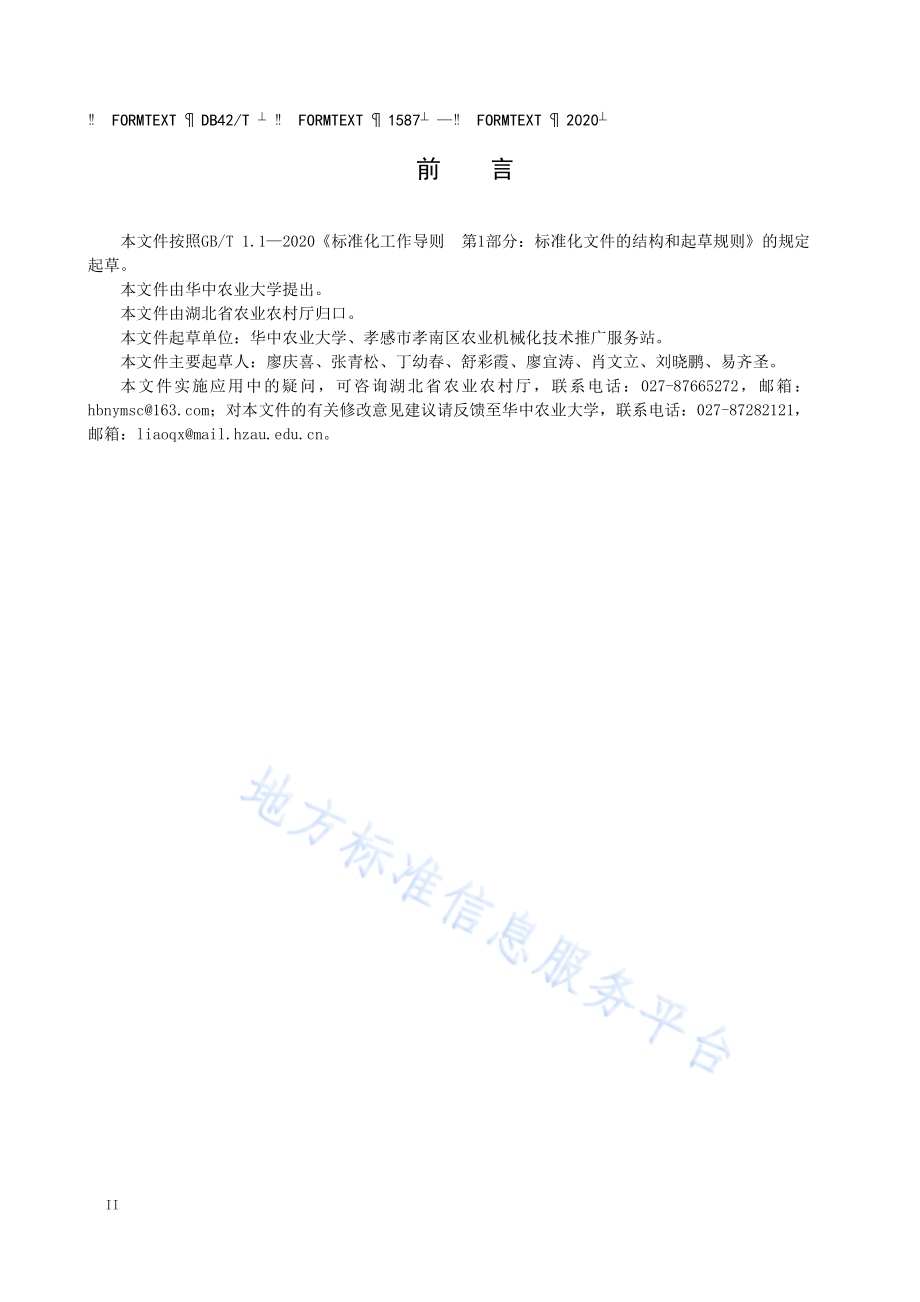 ‼ FORMTEXT ¶ DB42/T ┴ ‼ FORMTEXT ¶ 1587┴ —‼ FORMTEXT ¶ 2020┴

前　言

本文件按照GB/T 1.1—2020《标准化工作导则　第1部分：标准化文件的结构和起草规则》的规定起草。

本文件由华中农业大学提出。

本文件由湖北省农业农村厅归口。

本文件起草单位：华中农业大学、孝感市孝南区农业机械化技术推广服务站。

本文件主要起草人：廖庆喜、张青松、丁幼春、舒彩霞、廖宜涛、肖文立、刘晓鹏、易齐圣。

本文件实施应用中的疑问，可咨询湖北省农业农村厅，联系电话：027-87665272，邮箱：hbnymsc@163.com；对本文件的有关修改意见建议请反馈至华中农业大学，联系电话：027-87282121，邮箱：liaoqx@mail.hzau.edu.cn。

地方标准信息服务平台

II